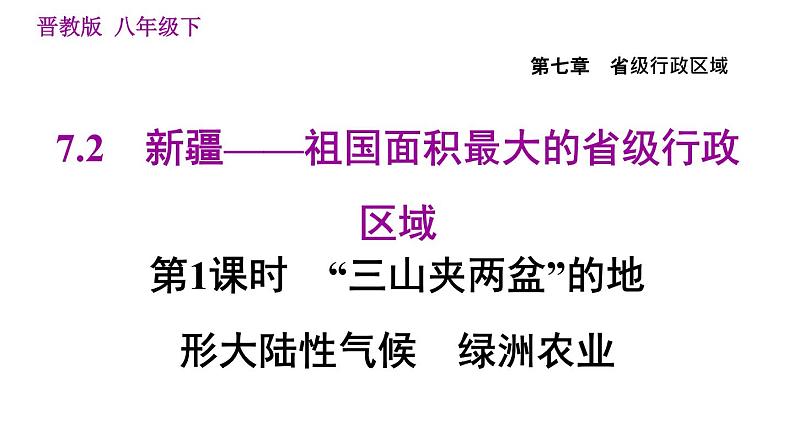 晋教版 八年级下

第七章 省级行政区域

7.2 新疆——祖国面积最大的省级行政区域

第1课时 “三山夹两盆”的地形大陆性气候 绿洲农业